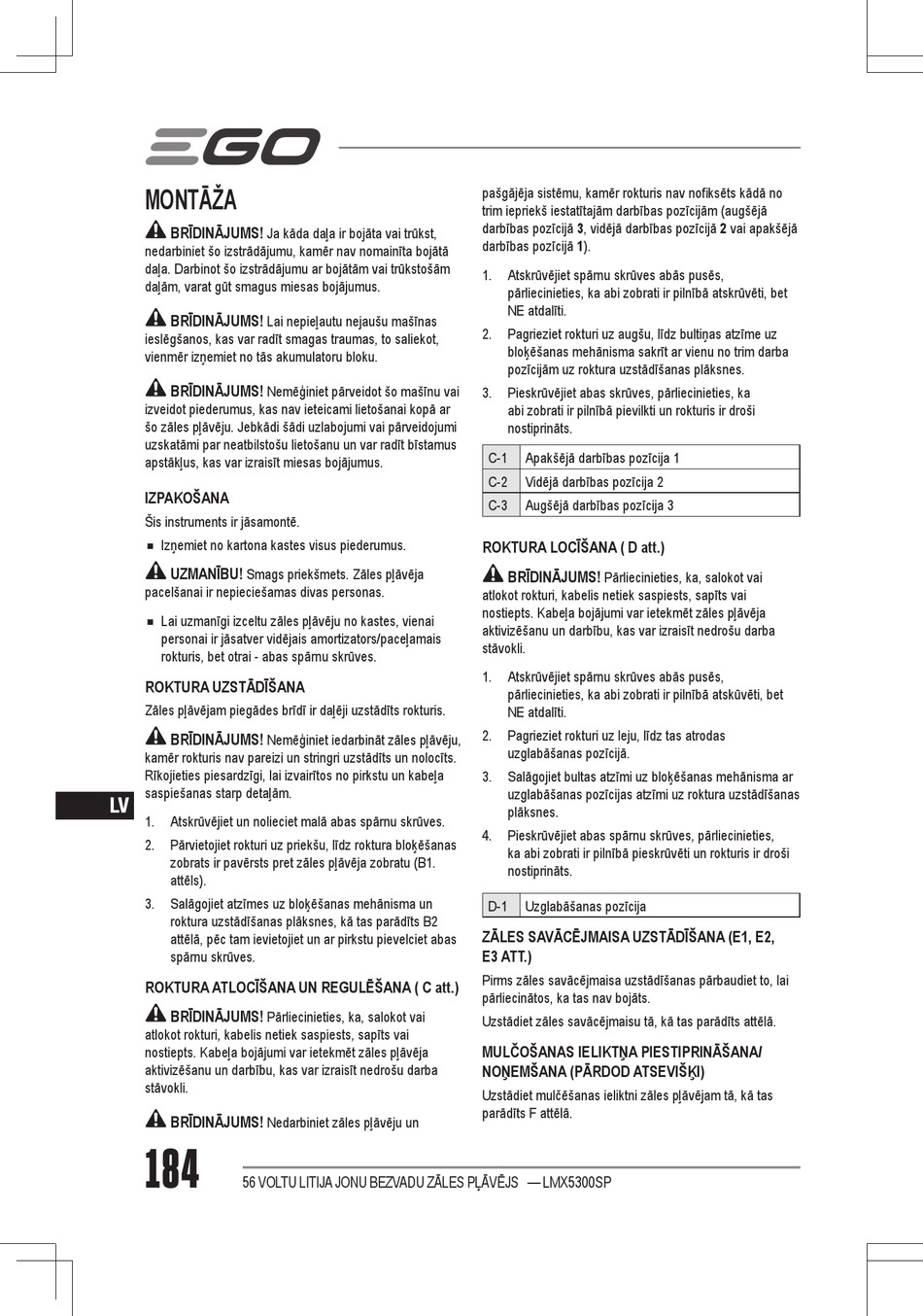 EGO

MONTĀŽA

BRĪDINĀJUMS! Ja kāda daļa ir bojāta vai trūkst, nedarbiniet šo izstrādājumu, kamēr nav nomainīta bojātā daļa. Darbinot šo izstrādājumu ar bojātām vai trūkstošām daļām, varat gūt smagus miesas bojājumus.

BRĪDINĀJUMS! Lai nepieļautu nejaušu mašīnas ieslēgšanos, kas var radīt smagas traumas, to saliekot, vienmēr izņemiet no tās akumulatoru bloku.

BRĪDINĀJUMS! Nemēģiniet pārveidot šo mašīnu vai izveidot piederumus, kas nav ieteicami lietošanai kopā ar šo zāles pļāvēju. Jebkādi šādi uzlabojumi vai pārveidojumi uzskatāmi par neatbilstošu lietošanu un var radīt bīstamus apstākļus, kas var izraisīt miesas bojājumus.

IZPAKOŠANA

Šis instruments ir jāsamontē.

■ Izņemiet no kartona kastes visus piederumus.

UZMANĪBU! Smags priekšmets. Zāles pļāvēja pacelšanai ir nepieciešamas divas personas.

■ Lai uzmanīgi izceltu zāles pļāvēju no kastes, vienai personai ir jāsatver vidējais amortizators/paceļamais rokturis, bet otrai - abas spārnu skrūves.

ROKTURA UZSTĀDĪŠANA

Zāles pļāvējam piegādes brīdī ir daļēji uzstādīts rokturis.

BRĪDINĀJUMS! Nemēģiniet iedarbināt zāles pļāvēju, kamēr rokturis nav pareizi un stingri uzstādīts un nolocīts. Rīkojieties piesardzīgi, lai izvairītos no pirkstu un kabeļa saspiešanas starp detaļām.

1. Atskrūvējiet un nolieciet malā abas spārnu skrūves.
2. Pārvietojiet rokturi uz priekšu, līdz roktura bloķēšanas zobrats ir pavērsts pret zāles pļāvēja zobratu (B1. attēls).
3. Salāgojiet atzīmes uz bloķēšanas mehānisma un roktura uzstādīšanas plāksnes, kā tas parādīts B2 attēlā, pēc tam ievietojiet un ar pirkstu pievelciet abas spārnu skrūves.

ROKTURA ATLOCĪŠANA UN REGULĒŠANA ( C att.)

BRĪDINĀJUMS! Pārliecinieties, ka, salokot vai atlokot rokturi, kabelis netiek saspiests, sapīts vai nostiepts. Kabeļa bojājumi var ietekmēt zāles pļāvēja aktivizēšanu un darbību, kas var izraisīt nedrošu darba stāvokli.

BRĪDINĀJUMS! Nedarbiniet zāles pļāvēju un pašgājēja sistēmu, kamēr rokturis nav nofiksēts kādā no trim iepriekš iestatītajām darbības pozīcijām (augšējā darbības pozīcijā 3, vidējā darbības pozīcijā 2 vai apakšējā darbības pozīcijā 1).

1. Atskrūvējiet spārnu skrūves abās pusēs, pārliecinieties, ka abi zobrati ir pilnībā atskrūvēti, bet NE atdalīti.
2. Pagrieziet rokturi uz augšu, līdz bultiņas atzīme uz bloķēšanas mehānisma sakrīt ar vienu no trim darba pozīcijām uz roktura uzstādīšanas plāksnes.
3. Pieskrūvējiet abas skrūves, pārliecinieties, ka abi zobrati ir pilnībā pievilkti un rokturis ir droši nostiprināts.

| C-1 | Apakšējā darbības pozīcija 1 |
|---|---|
| C-2 | Vidējā darbības pozīcija 2 |
| C-3 | Augšējā darbības pozīcija 3 |

ROKTURA LOCĪŠANA ( D att.)

BRĪDINĀJUMS! Pārliecinieties, ka, salokot vai atlokot rokturi, kabelis netiek saspiests, sapīts vai nostiepts. Kabeļa bojājumi var ietekmēt zāles pļāvēja aktivizēšanu un darbību, kas var izraisīt nedrošu darba stāvokli.

1. Atskrūvējiet spārnu skrūves abās pusēs, pārliecinieties, ka abi zobrati ir pilnībā atskūvēti, bet NE atdalīti.
2. Pagrieziet rokturi uz leju, līdz tas atrodas uzglabāšanas pozīcijā.
3. Salāgojiet bultas atzīmi uz bloķēšanas mehānisma ar uzglabāšanas pozīcijas atzīmi uz roktura uzstādīšanas plāksnes.
4. Pieskrūvējiet abas spārnu skrūves, pārliecinieties, ka abi zobrati ir pilnībā pieskrūvēti un rokturis ir droši nostiprināts.

| D-1 | Uzglabāšanas pozīcija |
|---|---|

ZĀLES SAVĀCĒJMAISA UZSTĀDĪŠANA (E1, E2, E3 ATT.)

Pirms zāles savācējmaisa uzstādīšanas pārbaudiet to, lai pārliecinātos, ka tas nav bojāts.

Uzstādiet zāles savācējmaisu tā, kā tas parādīts attēlā.

MULČOŠANAS IELIKTŅA PIESTIPRINĀŠANA/ NOŅEMŠANA (PĀRDOD ATSEVIŠĶI)

Uzstādiet mulčēšanas ieliktni zāles pļāvējam tā, kā tas parādīts F attēlā.

LV

184

56 VOLTU LITIJA JONU BEZVADU ZĀLES PĻĀVĒJS — LMX5300SP